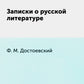 Записки о русской литературе

Ф. М. Достоевский